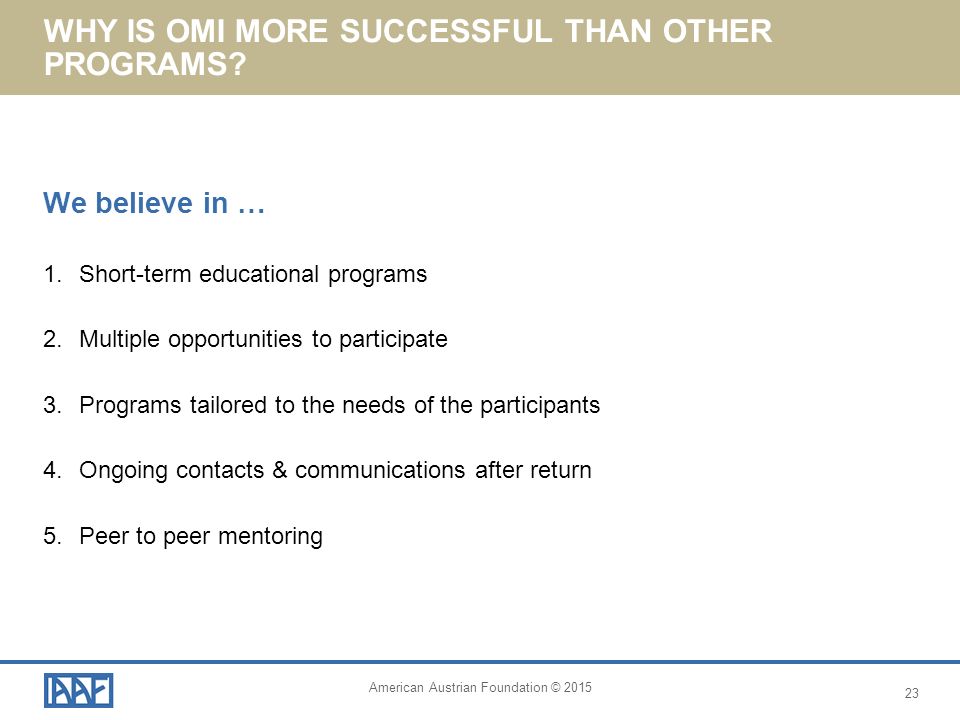 WHY IS OMI MORE SUCCESSFUL THAN OTHER PROGRAMS?

We believe in …

1. Short-term educational programs

2. Multiple opportunities to participate

3. Programs tailored to the needs of the participants

4. Ongoing contacts & communications after return

5. Peer to peer mentoring

AAF

American Austrian Foundation © 2015

23